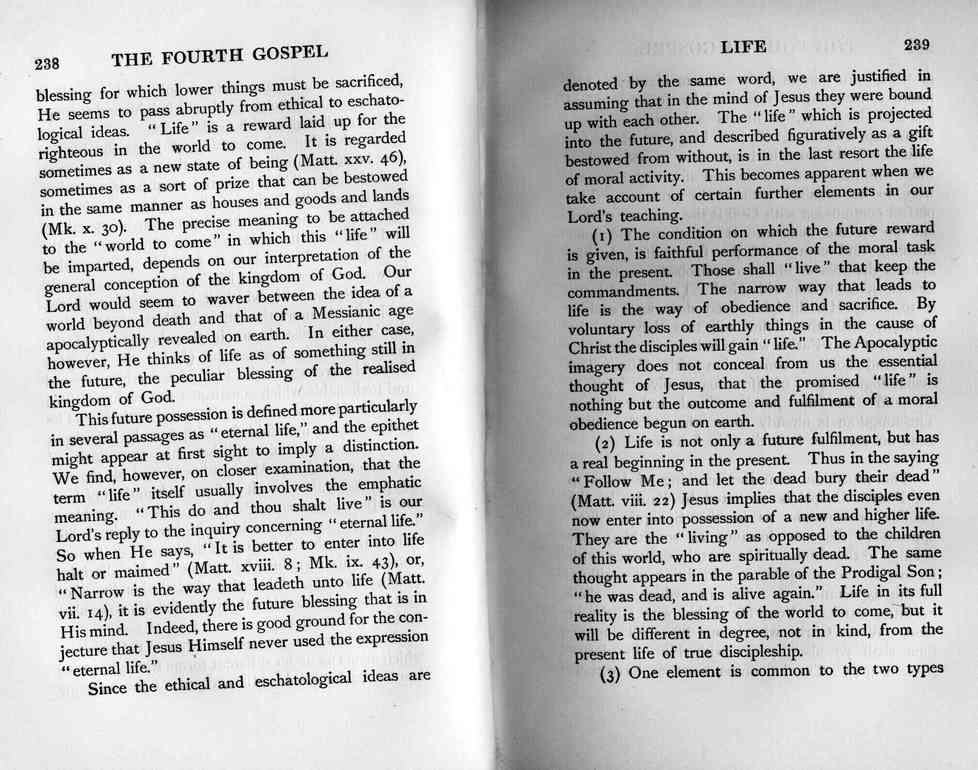 238 THE FOURTH GOSPEL

blessing for which lower things must be sacrificed, He seems to pass abruptly from ethical to eschatological ideas. "Life" is a reward laid up for the righteous in the world to come. It is regarded sometimes as a new state of being (Matt. xxv. 46), sometimes as a sort of prize that can be bestowed in the same manner as houses and goods and lands (Mk. x. 30). The precise meaning to be attached to the "world to come" in which this "life" will be imparted, depends on our interpretation of the general conception of the kingdom of God. Our Lord would seem to waver between the idea of a world beyond death and that of a Messianic age apocalyptically revealed on earth. In either case, however, He thinks of life as of something still in the future, the peculiar blessing of the realised kingdom of God.

This future possession is defined more particularly in several passages as "eternal life," and the epithet might appear at first sight to imply a distinction. We find, however, on closer examination, that the term "life" itself usually involves the emphatic meaning. "This do and thou shalt live" is our Lord's reply to the inquiry concerning "eternal life." So when He says, "It is better to enter into life halt or maimed" (Matt. xviii. 8; Mk. ix. 43), or, "Narrow is the way that leadeth unto life (Matt. vii. 14), it is evidently the future blessing that is in His mind. Indeed, there is good ground for the conjecture that Jesus Himself never used the expression "eternal life."

Since the ethical and eschatological ideas are

LIFE 239

denoted by the same word, we are justified in assuming that in the mind of Jesus they were bound up with each other. The "life" which is projected into the future, and described figuratively as a gift bestowed from without, is in the last resort the life of moral activity. This becomes apparent when we take account of certain further elements in our Lord's teaching.

(1) The condition on which the future reward is given, is faithful performance of the moral task in the present. Those shall "live" that keep the commandments. The narrow way that leads to life is the way of obedience and sacrifice. By voluntary loss of earthly things in the cause of Christ the disciples will gain "life." The Apocalyptic imagery does not conceal from us the essential thought of Jesus, that the promised "life" is nothing but the outcome and fulfilment of a moral obedience begun on earth.

(2) Life is not only a future fulfilment, but has a real beginning in the present. Thus in the saying "Follow Me; and let the dead bury their dead" (Matt. viii. 22) Jesus implies that the disciples even now enter into possession of a new and higher life. They are the "living" as opposed to the children of this world, who are spiritually dead. The same thought appears in the parable of the Prodigal Son; "he was dead, and is alive again." Life in its full reality is the blessing of the world to come, but it will be different in degree, not in kind, from the present life of true discipleship.

(3) One element is common to the two types